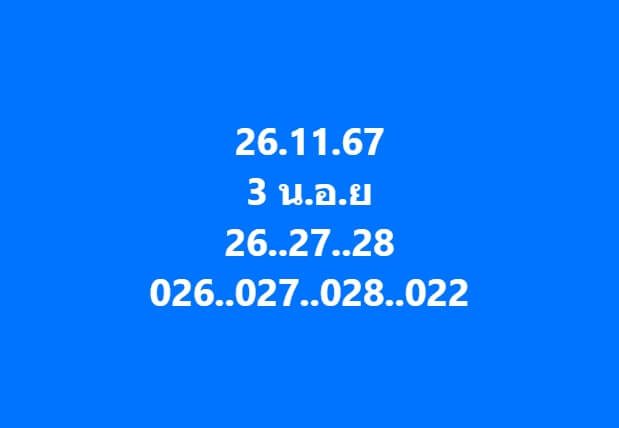 26.11.67
3 น.อ.ย
26..27..28
026..027..028..022